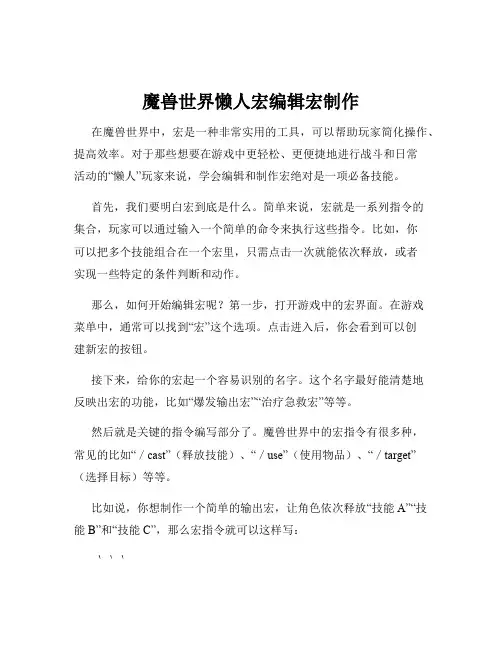 魔兽世界懒人宏编辑宏制作

在魔兽世界中，宏是一种非常实用的工具，可以帮助玩家简化操作、提高效率。对于那些想要在游戏中更轻松、更便捷地进行战斗和日常活动的“懒人”玩家来说，学会编辑和制作宏绝对是一项必备技能。

首先，我们要明白宏到底是什么。简单来说，宏就是一系列指令的集合，玩家可以通过输入一个简单的命令来执行这些指令。比如，你可以把多个技能组合在一个宏里，只需点击一次就能依次释放，或者实现一些特定的条件判断和动作。

那么，如何开始编辑宏呢？第一步，打开游戏中的宏界面。在游戏菜单中，通常可以找到“宏”这个选项。点击进入后，你会看到可以创建新宏的按钮。

接下来，给你的宏起一个容易识别的名字。这个名字最好能清楚地反映出宏的功能，比如“爆发输出宏”“治疗急救宏”等等。

然后就是关键的指令编写部分了。魔兽世界中的宏指令有很多种，常见的比如“ / cast”（释放技能）、“ / use”（使用物品）、“ / target”（选择目标）等等。

比如说，你想制作一个简单的输出宏，让角色依次释放“技能 A”“技能 B”和“技能 C”，那么宏指令就可以这样写：

```